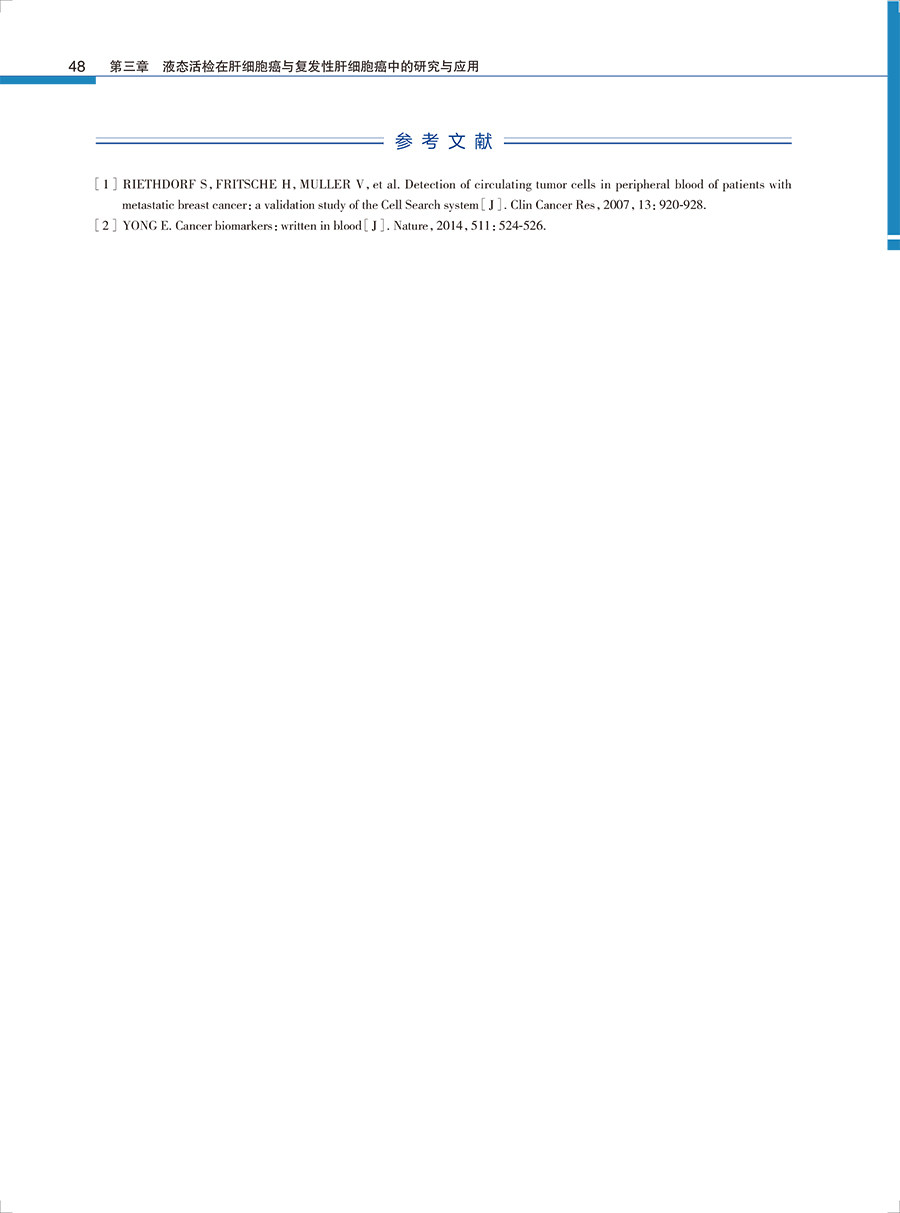 48 第三章 液态活检在肝细胞癌与复发性肝细胞癌中的研究与应用

参考文献

[1] RIETHDORF S, FRITSCHE H, MULLER V, et al. Detection of circulating tumor cells in peripheral blood of patients with metastatic breast cancer: a validation study of the Cell Search system[J]. Clin Cancer Res, 2007, 13: 920-928.

[2] YONG E. Cancer biomarkers: written in blood[J]. Nature, 2014, 511: 524-526.